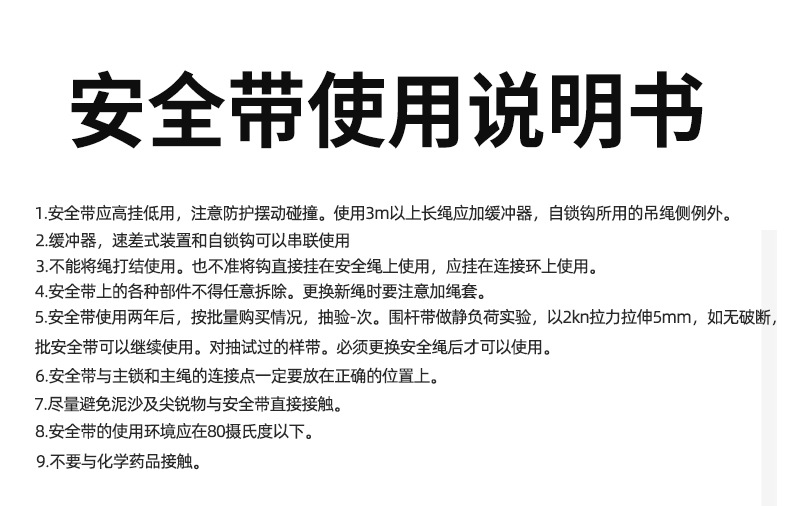 安全带使用说明书

1.安全带应高挂低用，注意防护摆动碰撞。使用3m以上长绳应加缓冲器，自锁钩所用的吊绳侧例外。

2.缓冲器，速差式装置和自锁钩可以串联使用

3.不能将绳打结使用。也不准将钩直接挂在安全绳上使用，应挂在连接环上使用。

4.安全带上的各种部件不得任意拆除。更换新绳时要注意加绳套。

5.安全带使用两年后，按批量购买情况，抽验-次。围杆带做静负荷实验，以2kn拉力拉伸5mm，如无破断，批安全带可以继续使用。对抽试过的样带。必须更换安全绳后才可以使用。

6.安全带与主锁和主绳的连接点一定要放在正确的位置上。

7.尽量避免泥沙及尖锐物与安全带直接接触。

8.安全带的使用环境应在80摄氏度以下。

9.不要与化学药品接触。